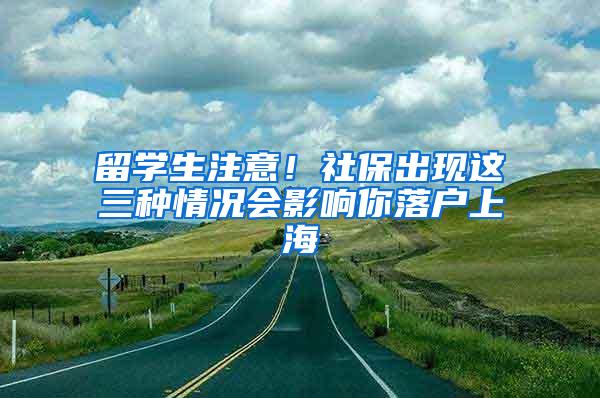 留学生注意！社保出现这三种情况会影响你落户上海